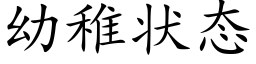 幼稚状态